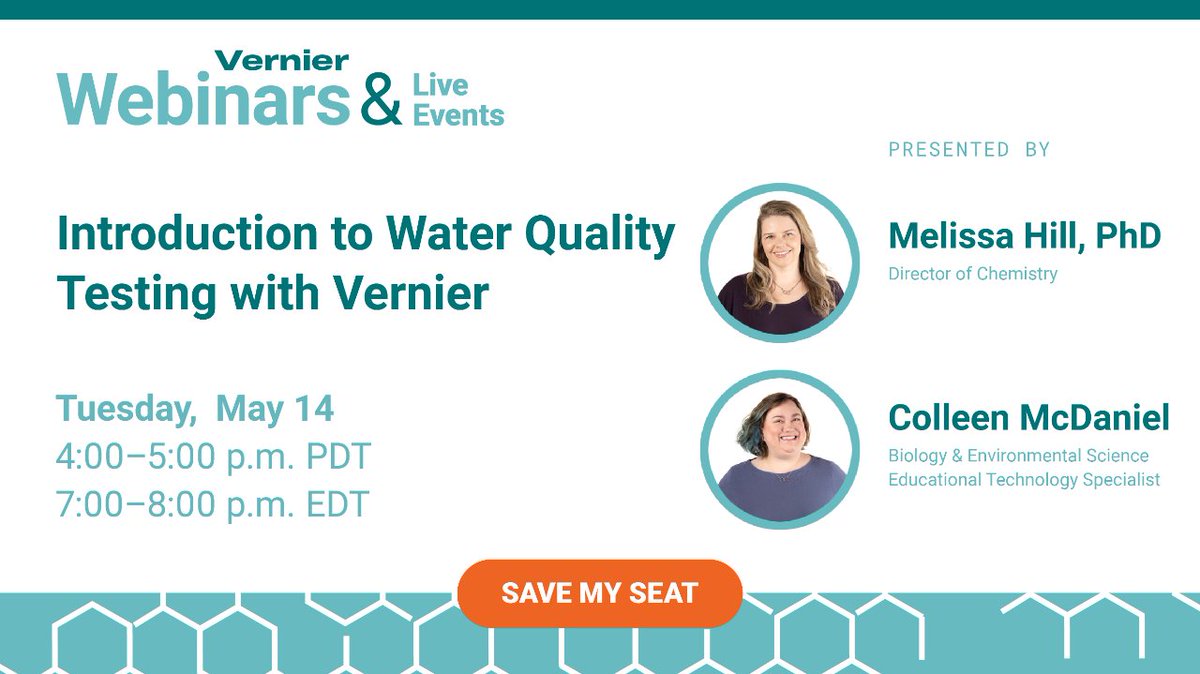 Vernier Webinars & Live Events

Introduction to Water Quality Testing with Vernier

Tuesday, May 14
4:00–5:00 p.m. PDT
7:00–8:00 p.m. EDT

PRESENTED BY

Melissa Hill, PhD
Director of Chemistry

Colleen McDaniel
Biology & Environmental Science Educational Technology Specialist

SAVE MY SEAT